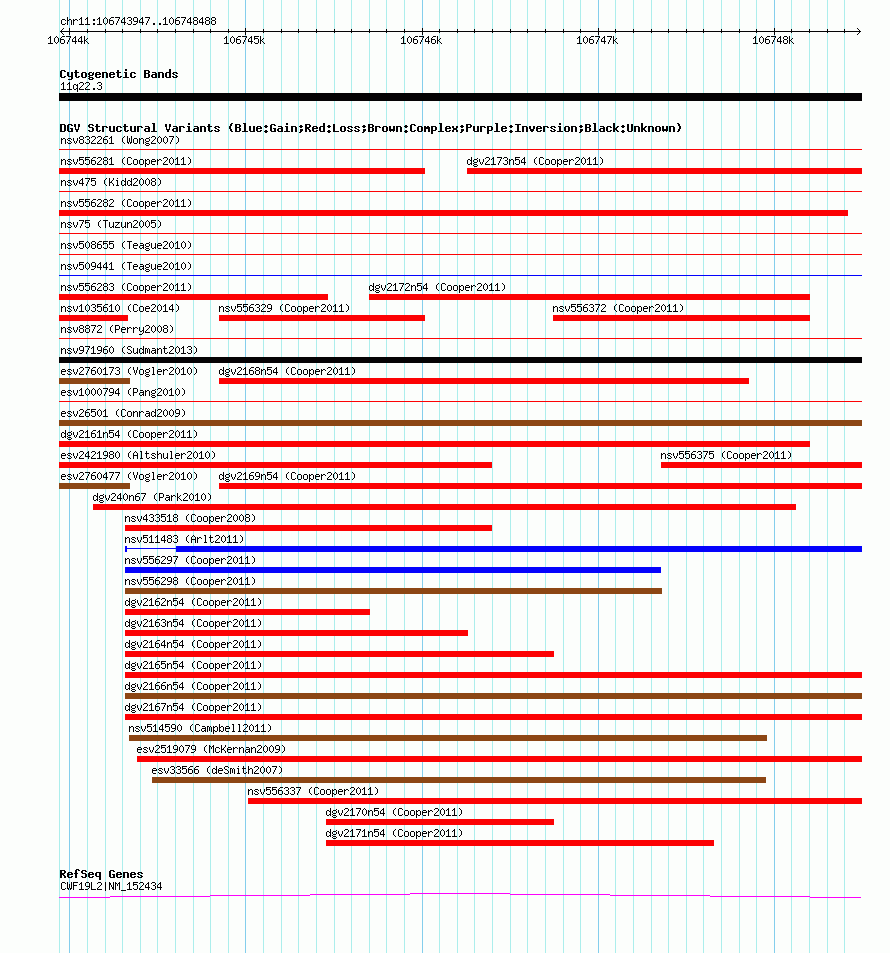 chr11:106743947..106748488

106744k 106745k 106746k 106747k 106748k

Cytogenetic Bands
11q22.3

DGV Structural Variants (Blue:Gain;Red:Loss;Brown:Complex;Purple:Inversion;Black:Unknown)
nsv832261 (Wong2007)
nsv556281 (Cooper2011)
dgv2173n54 (Cooper2011)
nsv475 (Kidd2008)
nsv556282 (Cooper2011)
nsv75 (Tuzun2005)
nsv508655 (Teague2010)
nsv509441 (Teague2010)
nsv556283 (Cooper2011)
dgv2172n54 (Cooper2011)
nsv1035610 (Coe2014)
nsv556329 (Cooper2011)
nsv556372 (Cooper2011)
nsv8872 (Perry2008)
nsv971960 (Sudmant2013)
esv2760173 (Vogler2010)
dgv2168n54 (Cooper2011)
esv1000794 (Pang2010)
esv26501 (Conrad2009)
dgv2161n54 (Cooper2011)
esv2421980 (Altshuler2010)
nsv556375 (Cooper2011)
esv2760477 (Vogler2010)
dgv2169n54 (Cooper2011)
dgv240n67 (Park2010)
nsv433518 (Cooper2008)
nsv511483 (Arlt2011)
nsv556297 (Cooper2011)
nsv556298 (Cooper2011)
dgv2162n54 (Cooper2011)
dgv2163n54 (Cooper2011)
dgv2164n54 (Cooper2011)
dgv2165n54 (Cooper2011)
dgv2166n54 (Cooper2011)
dgv2167n54 (Cooper2011)
nsv514590 (Campbell2011)
esv2519079 (McKernan2009)
esv33566 (deSmith2007)
nsv556337 (Cooper2011)
dgv2170n54 (Cooper2011)
dgv2171n54 (Cooper2011)

RefSeq Genes
CWF19L2|NM_152434